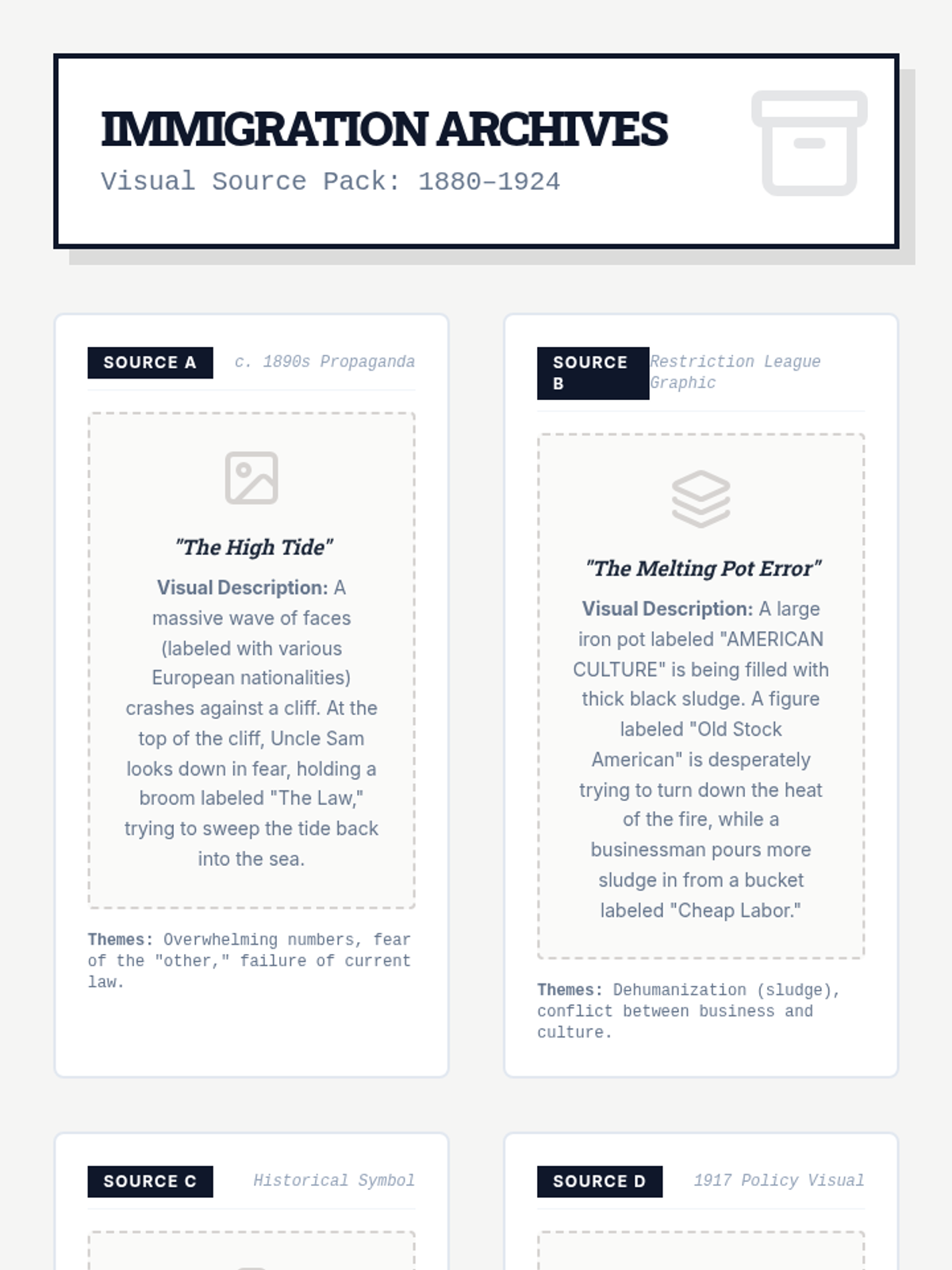 IMMIGRATION ARCHIVES

Visual Source Pack: 1880–1924

SOURCE A

c. 1890s Propaganda

"The High Tide"

Visual Description: A massive wave of faces (labeled with various European nationalities) crashes against a cliff. At the top of the cliff, Uncle Sam looks down in fear, holding a broom labeled "The Law," trying to sweep the tide back into the sea.

Themes: Overwhelming numbers, fear of the "other," failure of current law.

SOURCE B

Restriction League Graphic

"The Melting Pot Error"

Visual Description: A large iron pot labeled "AMERICAN CULTURE" is being filled with thick black sludge. A figure labeled "Old Stock American" is desperately trying to turn down the heat of the fire, while a businessman pours more sludge in from a bucket labeled "Cheap Labor."

Themes: Dehumanization (sludge), conflict between business and culture.

SOURCE C

Historical Symbol

SOURCE D

1917 Policy Visual